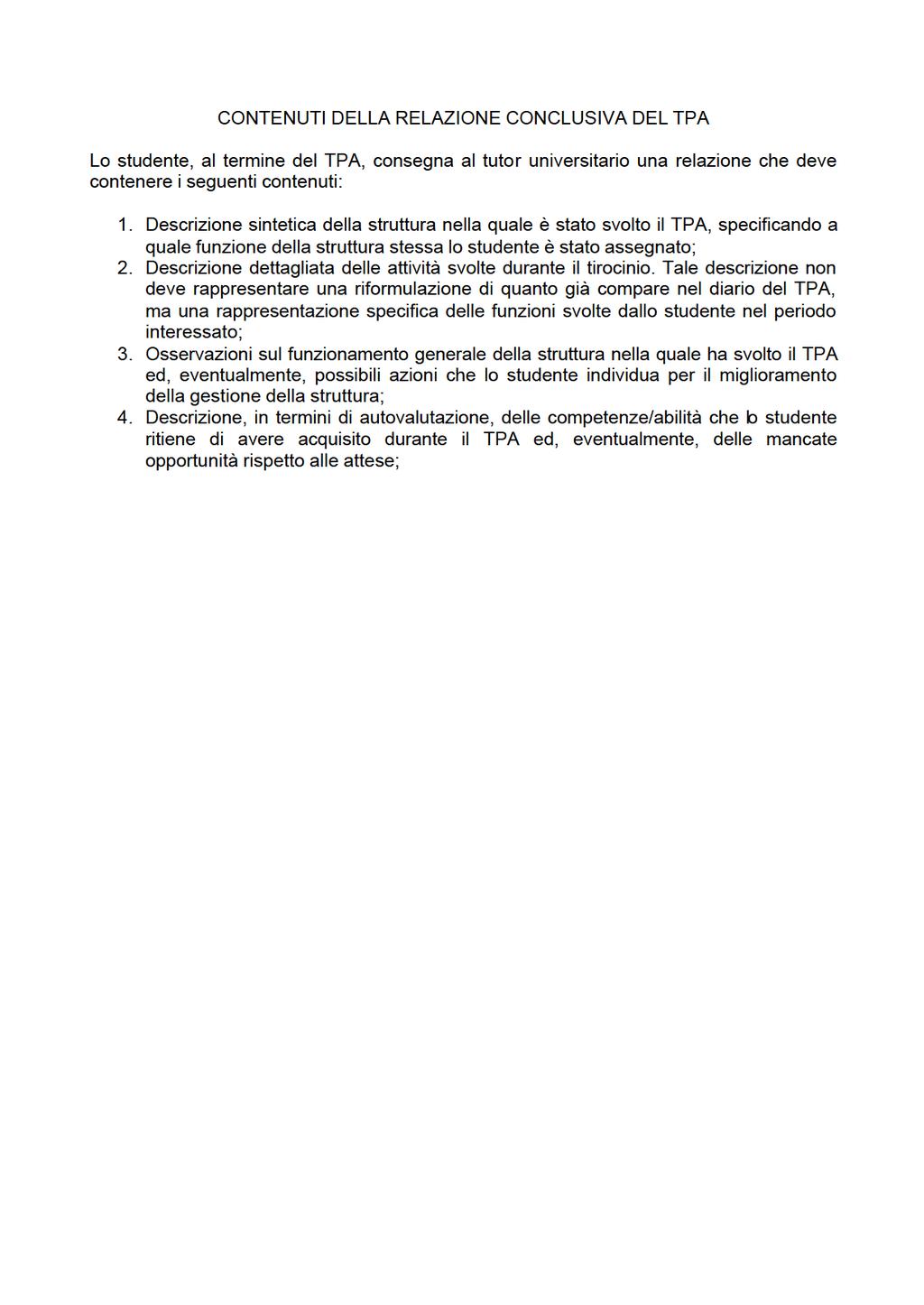 CONTENUTI DELLA RELAZIONE CONCLUSIVA DEL TPA

Lo studente, al termine del TPA, consegna al tutor universitario una relazione che deve contenere i seguenti contenuti:

1. Descrizione sintetica della struttura nella quale è stato svolto il TPA, specificando a quale funzione della struttura stessa lo studente è stato assegnato;
2. Descrizione dettagliata delle attività svolte durante il tirocinio. Tale descrizione non deve rappresentare una riformulazione di quanto già compare nel diario del TPA, ma una rappresentazione specifica delle funzioni svolte dallo studente nel periodo interessato;
3. Osservazioni sul funzionamento generale della struttura nella quale ha svolto il TPA ed, eventualmente, possibili azioni che lo studente individua per il miglioramento della gestione della struttura;
4. Descrizione, in termini di autovalutazione, delle competenze/abilità che lo studente ritiene di avere acquisito durante il TPA ed, eventualmente, delle mancate opportunità rispetto alle attese;